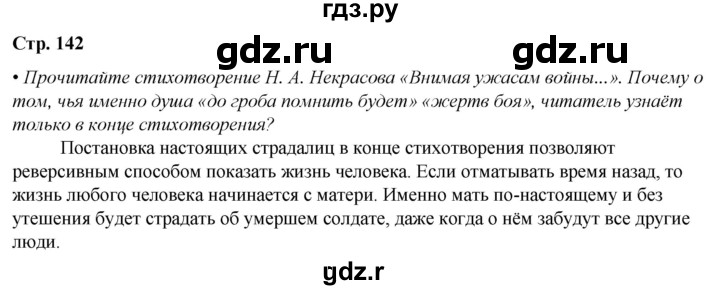 гдз.ру

Стр. 142

gdz.ru gdz.ru

• Прочитайте стихотворение Н. А. Некрасова «Внимая ужасам войны...». Почему о том, чья именно душа «до гроба помнить будет» «жертв боя», читатель узнаёт только в конце стихотворения?

Постановка настоящих страдалиц в конце стихотворения позволяют реверсивным способом показать жизнь человека. Если отматывать время назад, то жизнь любого человека начинается с матери. Именно мать по-настоящему и без утешения будет страдать об умершем солдате, даже когда о нём забудут все другие люди.

gdz.r